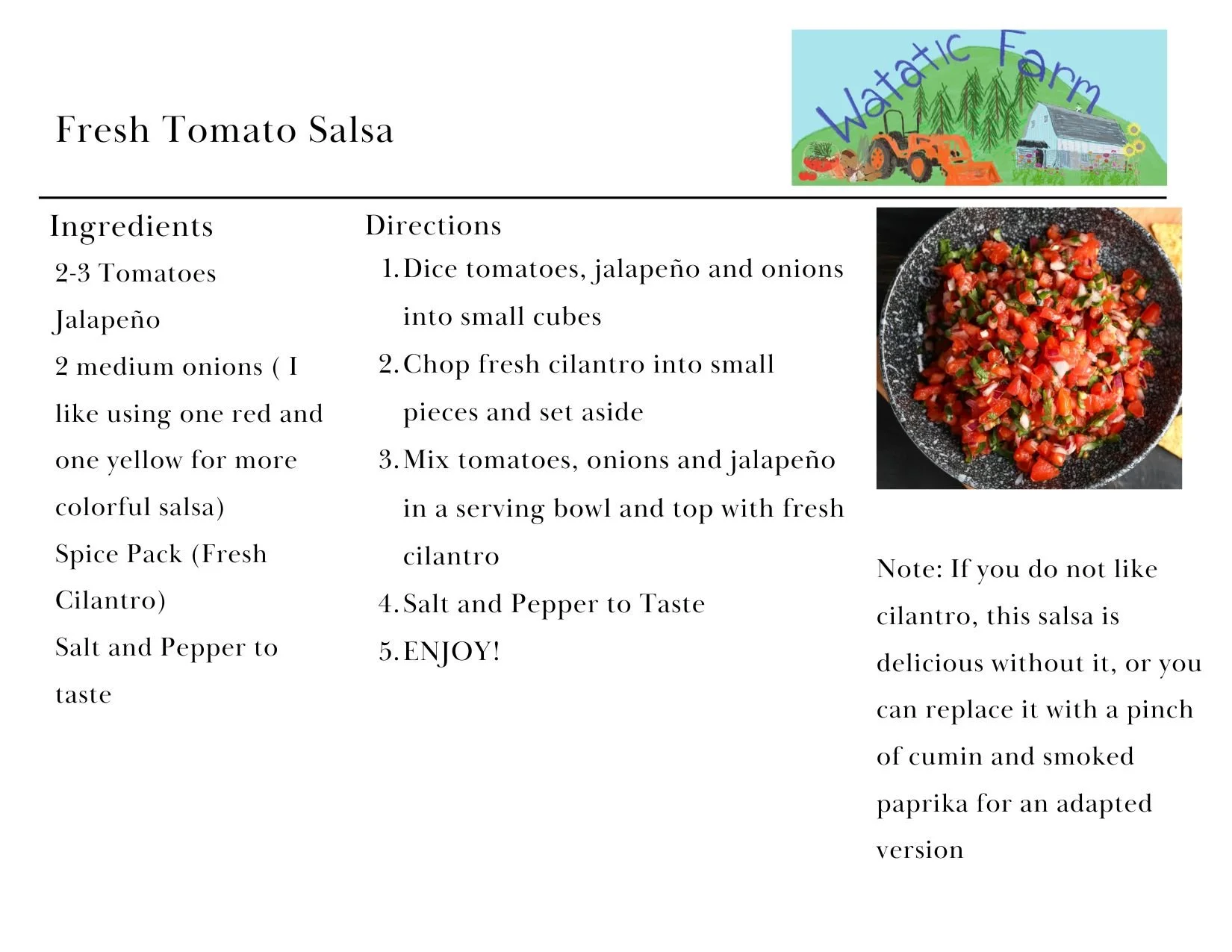 Fresh Tomato Salsa

Watatic Farm

Ingredients

2-3 Tomatoes

Jalapeño

2 medium onions ( I like using one red and one yellow for more colorful salsa)

Spice Pack (Fresh Cilantro)

Salt and Pepper to taste

Directions

1. Dice tomatoes, jalapeño and onions into small cubes
2. Chop fresh cilantro into small pieces and set aside
3. Mix tomatoes, onions and jalapeño in a serving bowl and top with fresh cilantro
4. Salt and Pepper to Taste
5. ENJOY!

Note: If you do not like cilantro, this salsa is delicious without it, or you can replace it with a pinch of cumin and smoked paprika for an adapted version